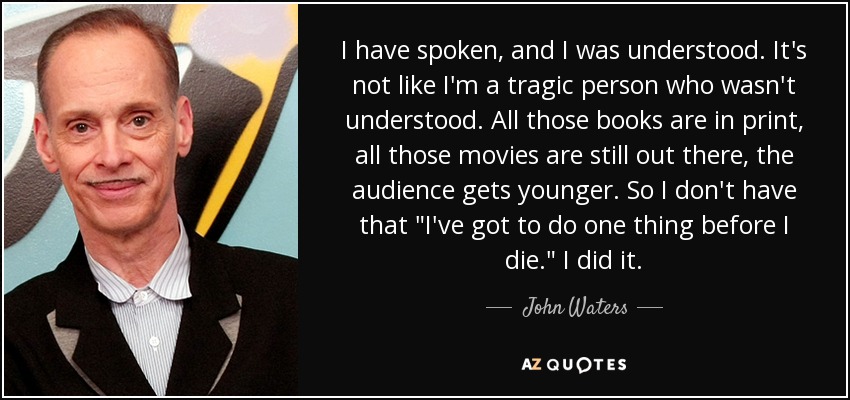 I have spoken, and I was understood. It's not like I'm a tragic person who wasn't understood. All those books are in print, all those movies are still out there, the audience gets younger. So I don't have that "I've got to do one thing before I die." I did it.

— John Waters —

AZ QUOTES